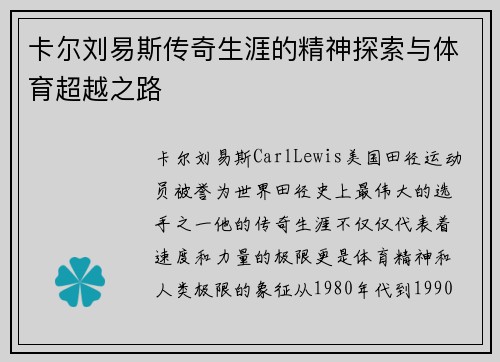 卡尔刘易斯传奇生涯的精神探索与体育超越之路

卡尔刘易斯CarlLewis美国田径运动员被誉为世界田径史上最伟大的选手之一他的传奇生涯不仅仅代表着速度和力量的极限更是体育精神和人类极限的象征从1980年代到1990